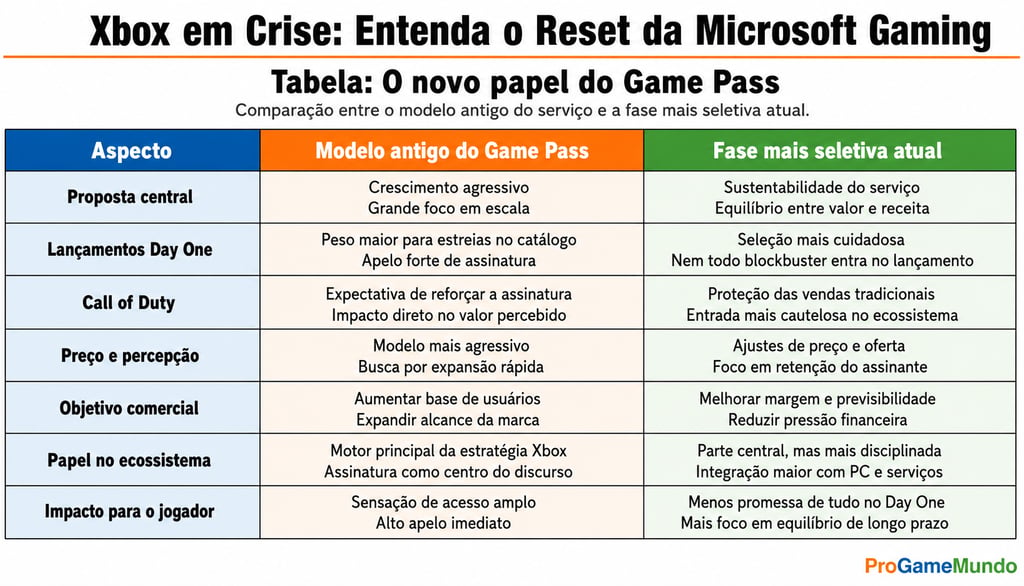 Xbox em Crise: Entenda o Reset da Microsoft Gaming

Tabela: O novo papel do Game Pass

Comparação entre o modelo antigo do serviço e a fase mais seletiva atual.

| Aspecto | Modelo antigo do Game Pass | Fase mais seletiva atual |
|---|---|---|
| Proposta central | Crescimento agressivo Grande foco em escala | Sustentabilidade do serviço Equilíbrio entre valor e receita |
| Lançamentos Day One | Peso maior para estreias no catálogo Apelo forte de assinatura | Seleção mais cuidadosa Nem todo blockbuster entra no lançamento |
| Call of Duty | Expectativa de reforçar a assinatura Impacto direto no valor percebido | Proteção das vendas tradicionais Entrada mais cautelosa no ecossistema |
| Preço e percepção | Modelo mais agressivo Busca por expansão rápida | Ajustes de preço e oferta Foco em retenção do assinante |
| Objetivo comercial | Aumentar base de usuários Expandir alcance da marca | Melhorar margem e previsibilidade Reduzir pressão financeira |
| Papel no ecossistema | Motor principal da estratégia Xbox Assinatura como centro do discurso | Parte central, mas mais disciplinada Integração maior com PC e serviços |
| Impacto para o jogador | Sensação de acesso amplo Alto apelo imediato | Menos promessa de tudo no Day One Mais foco em equilíbrio de longo prazo |

ProGameMundo